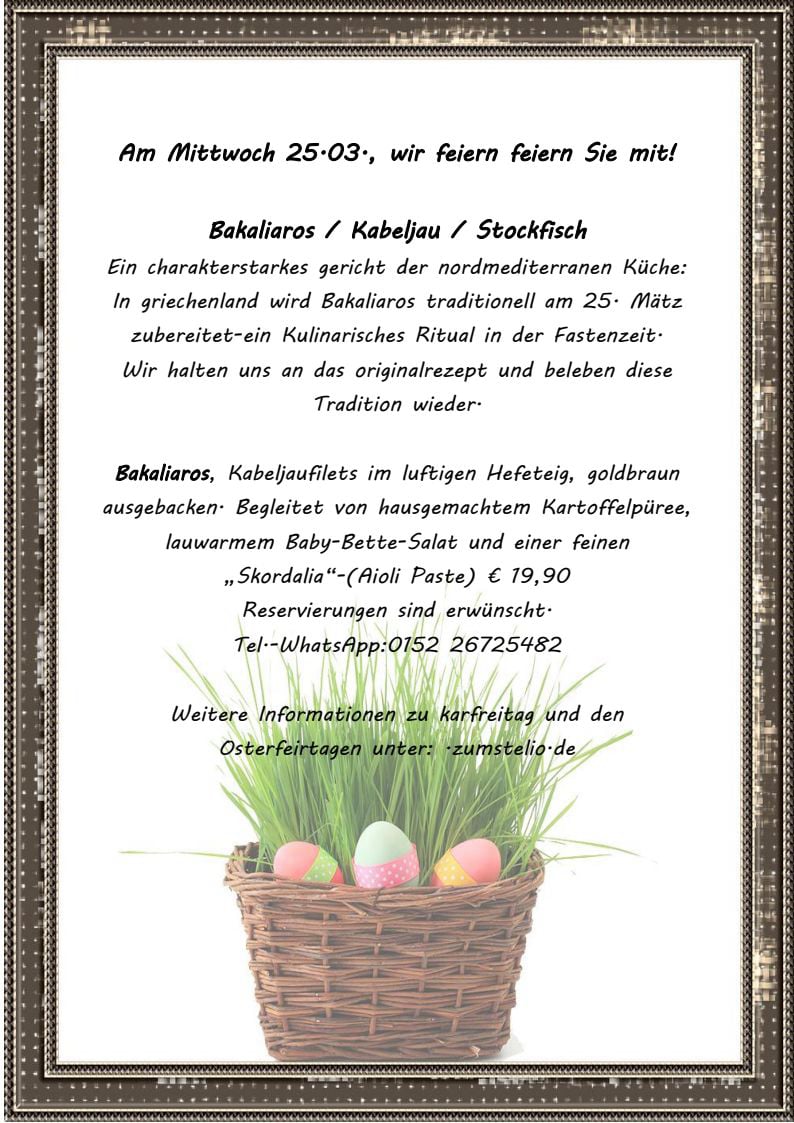 Am Mittwoch 25.03., wir feiern feiern Sie mit!

Bakaliaros / Kabeljau / Stockfisch

Ein charakterstarkes gericht der nordmediterranen Küche: In griechenland wird Bakaliaros traditionell am 25. Mätz zubereitet-ein Kulinarisches Ritual in der Fastenzeit. Wir halten uns an das originalrezept und beleben diese Tradition wieder.

Bakaliaros, Kabeljaufilets im luftigen Hefeteig, goldbraun ausgebacken. Begleitet von hausgemachtem Kartoffelpüree, lauwarmem Baby-Bette-Salat und einer feinen „Skordalia“-(Aioli Paste) € 19,90
Reservierungen sind erwünscht.
Tel.-WhatsApp:0152 26725482

Weitere Informationen zu karfreitag und den Osterfeirtagen unter: .zumstelio.de